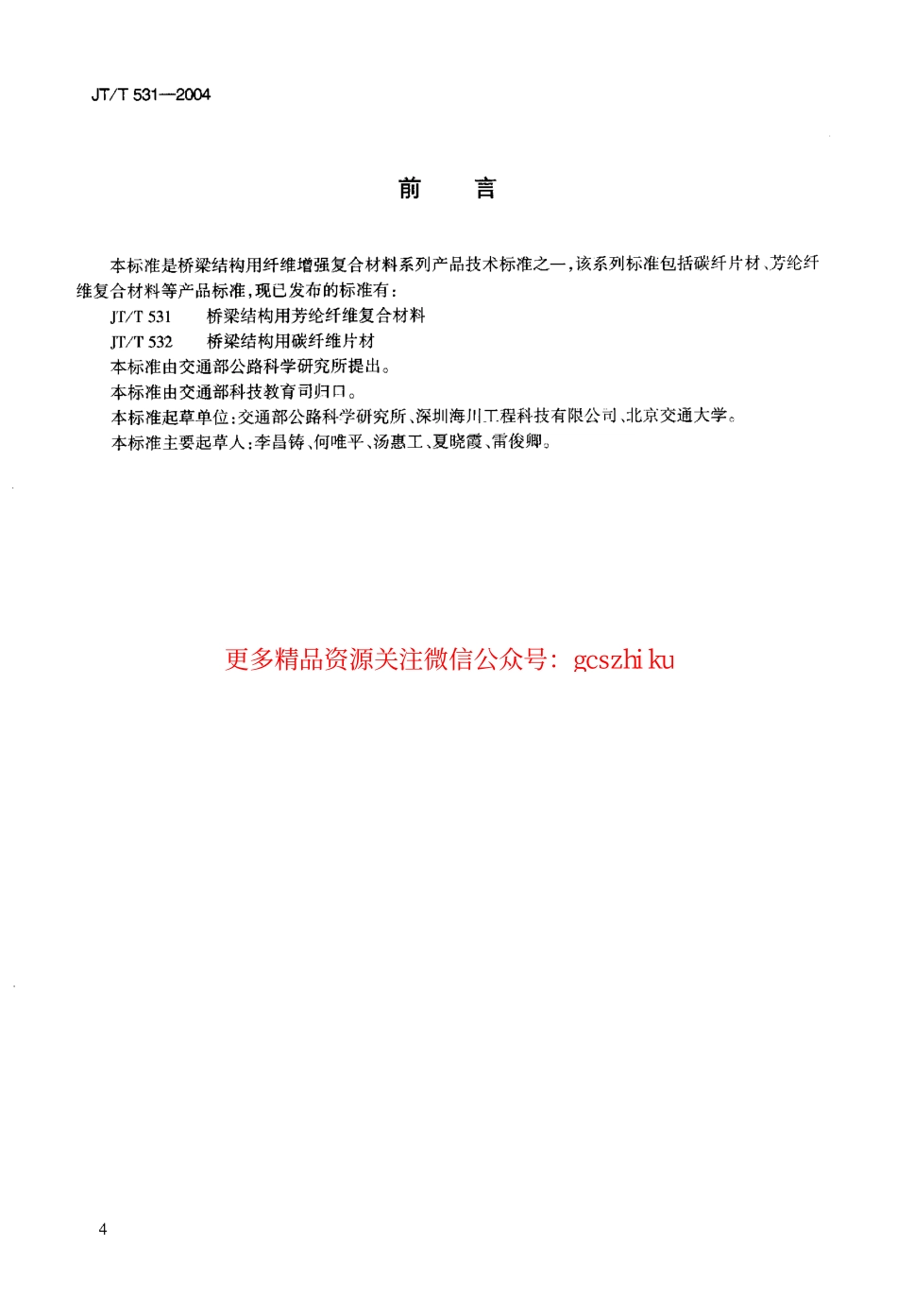 JT/T 531—2004

前　言

本标准是桥梁结构用纤维增强复合材料系列产品技术标准之一，该系列标准包括碳纤片材、芳纶纤维复合材料等产品标准，现已发布的标准有：

JT/T 531　桥梁结构用芳纶纤维复合材料

JT/T 532　桥梁结构用碳纤维片材

本标准由交通部公路科学研究所提出。

本标准由交通部科技教育司归口。

本标准起草单位：交通部公路科学研究所、深圳海川工程科技有限公司、北京交通大学。

本标准主要起草人：李昌铸、何唯平、汤惠工、夏晓霞、雷俊卿。

更多精品资源关注微信公众号：gcszhi ku

4